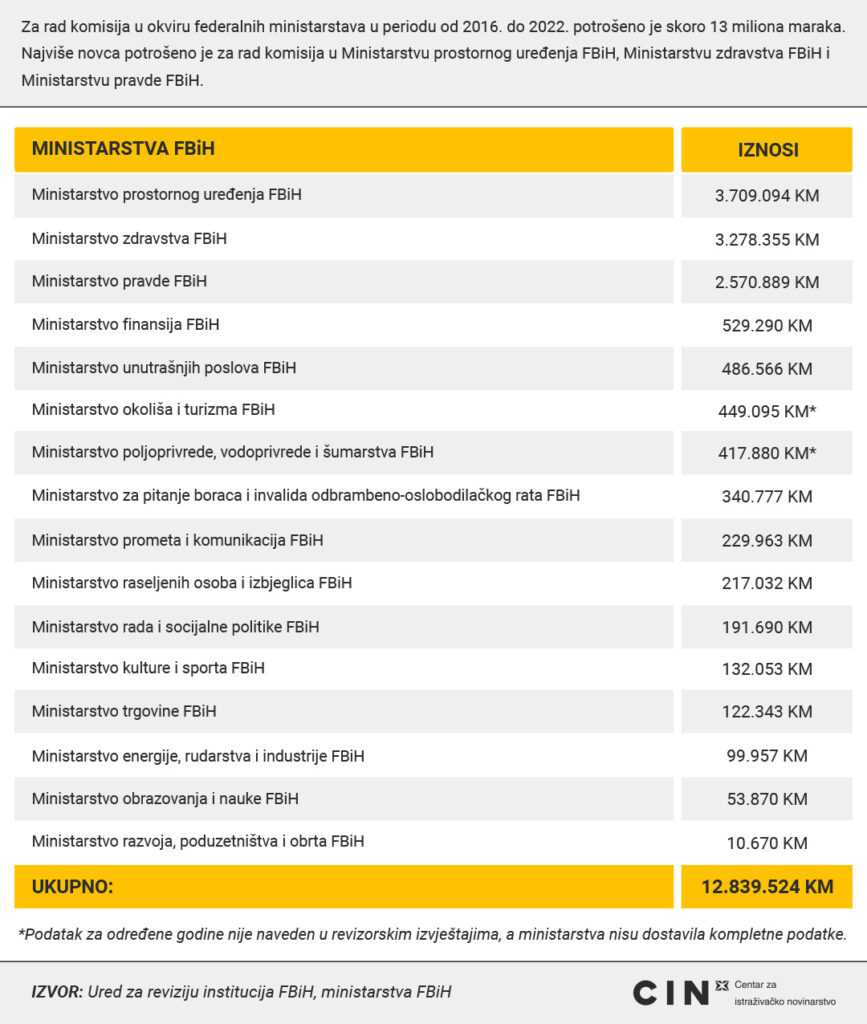 Za rad komisija u okviru federalnih ministarstava u periodu od 2016. do 2022. potrošeno je skoro 13 miliona maraka. Najviše novca potrošeno je za rad komisija u Ministarstvu prostornog uređenja FBiH, Ministarstvu zdravstva FBiH i Ministarstvu pravde FBiH.

| MINISTARSTVA FBiH | IZNOSI |
|---|---|
| Ministarstvo prostornog uređenja FBiH | 3.709.094 KM |
| Ministarstvo zdravstva FBiH | 3.278.355 KM |
| Ministarstvo pravde FBiH | 2.570.889 KM |
| Ministarstvo finansija FBiH | 529.290 KM |
| Ministarstvo unutrašnjih poslova FBiH | 486.566 KM |
| Ministarstvo okoliša i turizma FBiH | 449.095 KM* |
| Ministarstvo poljoprivrede, vodoprivrede i šumarstva FBiH | 417.880 KM* |
| Ministarstvo za pitanje boraca i invalida odbrambeno-oslobodilačkog rata FBiH | 340.777 KM |
| Ministarstvo prometa i komunikacija FBiH | 229.963 KM |
| Ministarstvo raseljenih osoba i izbjeglica FBiH | 217.032 KM |
| Ministarstvo rada i socijalne politike FBiH | 191.690 KM |
| Ministarstvo kulture i sporta FBiH | 132.053 KM |
| Ministarstvo trgovine FBiH | 122.343 KM |
| Ministarstvo energije, rudarstva i industrije FBiH | 99.957 KM |
| Ministarstvo obrazovanja i nauke FBiH | 53.870 KM |
| Ministarstvo razvoja, poduzetništva i obrta FBiH | 10.670 KM |
| UKUPNO: | 12.839.524 KM |

*Podatak za određene godine nije naveden u revizorskim izvještajima, a ministarstva nisu dostavila kompletne podatke.

IZVOR: Ured za reviziju institucija FBiH, ministarstva FBiH

CIN Centar za istraživačko novinarstvo